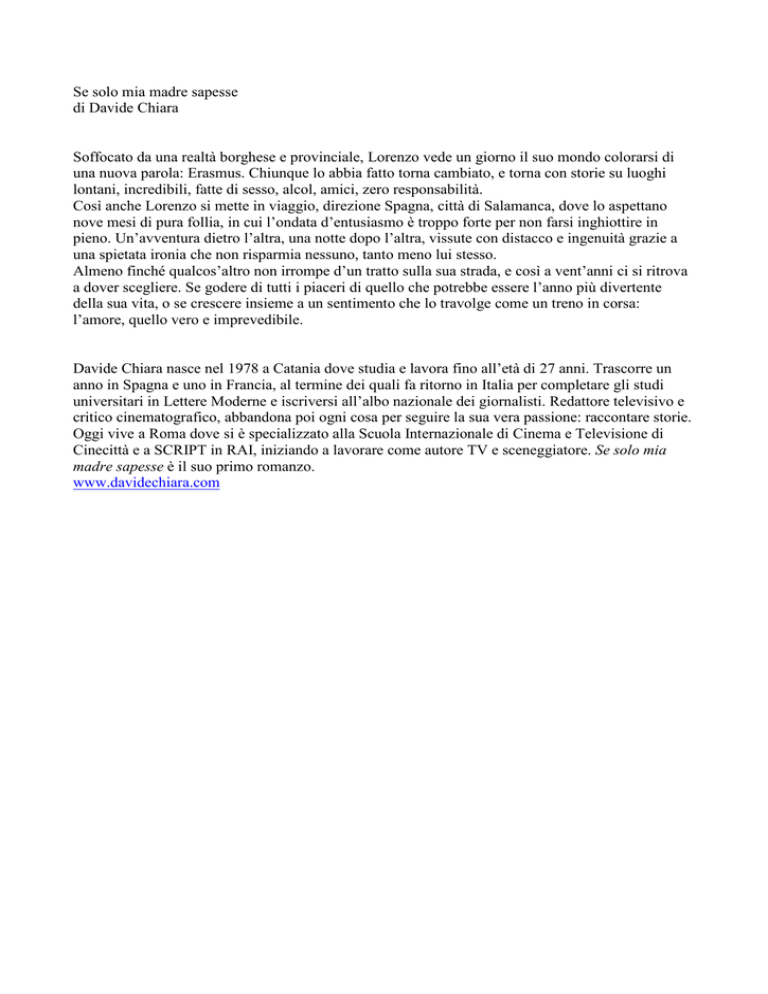 Se solo mia madre sapesse
di Davide Chiara

Soffocato da una realtà borghese e provinciale, Lorenzo vede un giorno il suo mondo colorarsi di una nuova parola: Erasmus. Chiunque lo abbia fatto torna cambiato, e torna con storie su luoghi lontani, incredibili, fatte di sesso, alcol, amici, zero responsabilità.
Così anche Lorenzo si mette in viaggio, direzione Spagna, città di Salamanca, dove lo aspettano nove mesi di pura follia, in cui l'ondata d'entusiasmo è troppo forte per non farsi inghiottire in pieno. Un'avventura dietro l'altra, una notte dopo l'altra, vissute con distacco e ingenuità grazie a una spietata ironia che non risparmia nessuno, tanto meno lui stesso.
Almeno finché qualcos'altro non irrompe d'un tratto sulla sua strada, e così a vent'anni ci si ritrova a dover scegliere. Se godere di tutti i piaceri di quello che potrebbe essere l'anno più divertente della sua vita, o se crescere insieme a un sentimento che lo travolge come un treno in corsa: l'amore, quello vero e imprevedibile.

Davide Chiara nasce nel 1978 a Catania dove studia e lavora fino all'età di 27 anni. Trascorre un anno in Spagna e uno in Francia, al termine dei quali fa ritorno in Italia per completare gli studi universitari in Lettere Moderne e iscriversi all'albo nazionale dei giornalisti. Redattore televisivo e critico cinematografico, abbandona poi ogni cosa per seguire la sua vera passione: raccontare storie. Oggi vive a Roma dove si è specializzato alla Scuola Internazionale di Cinema e Televisione di Cinecittà e a SCRIPT in RAI, iniziando a lavorare come autore TV e sceneggiatore. Se solo mia madre sapesse è il suo primo romanzo.
www.davidechiara.com